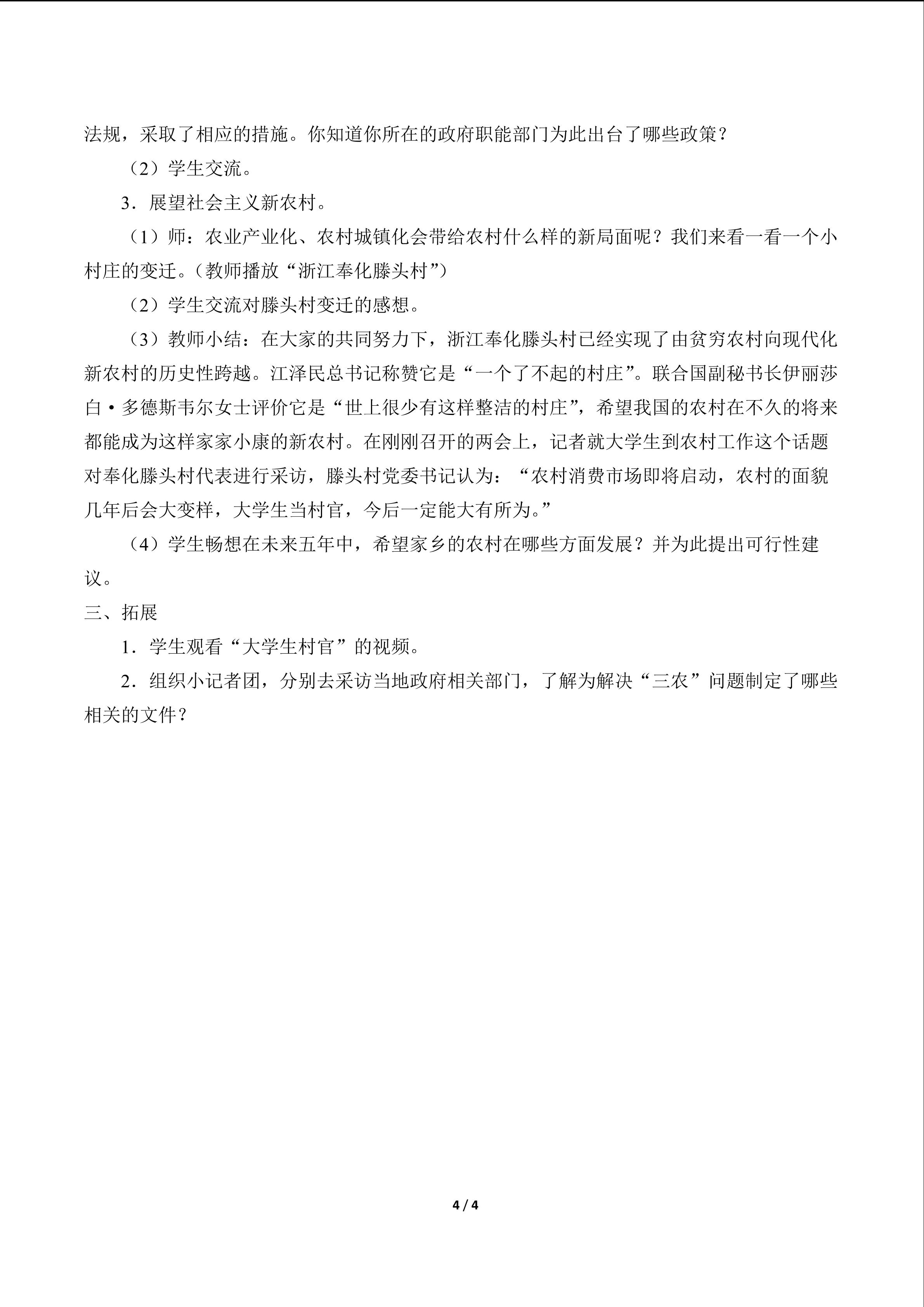 法规，采取了相应的措施。你知道你所在的政府职能部门为此出台了哪些政策？

（2）学生交流。

3．展望社会主义新农村。

（1）师：农业产业化、农村城镇化会带给农村什么样的新局面呢？我们来看一看一个小村庄的变迁。（教师播放“浙江奉化滕头村”）

（2）学生交流对滕头村变迁的感想。

（3）教师小结：在大家的共同努力下，浙江奉化滕头村已经实现了由贫穷农村向现代化新农村的历史性跨越。江泽民总书记称赞它是“一个了不起的村庄”。联合国副秘书长伊丽莎白·多德斯韦尔女士评价它是“世上很少有这样整洁的村庄”，希望我国的农村在不久的将来都能成为这样家家小康的新农村。在刚刚召开的两会上，记者就大学生到农村工作这个话题对奉化滕头村代表进行采访，滕头村党委书记认为：“农村消费市场即将启动，农村的面貌几年后会大变样，大学生当村官，今后一定能大有所为。”

（4）学生畅想在未来五年中，希望家乡的农村在哪些方面发展？并为此提出可行性建议。

三、拓展

1．学生观看“大学生村官”的视频。

2．组织小记者团，分别去采访当地政府相关部门，了解为解决“三农”问题制定了哪些相关的文件？

4 / 4